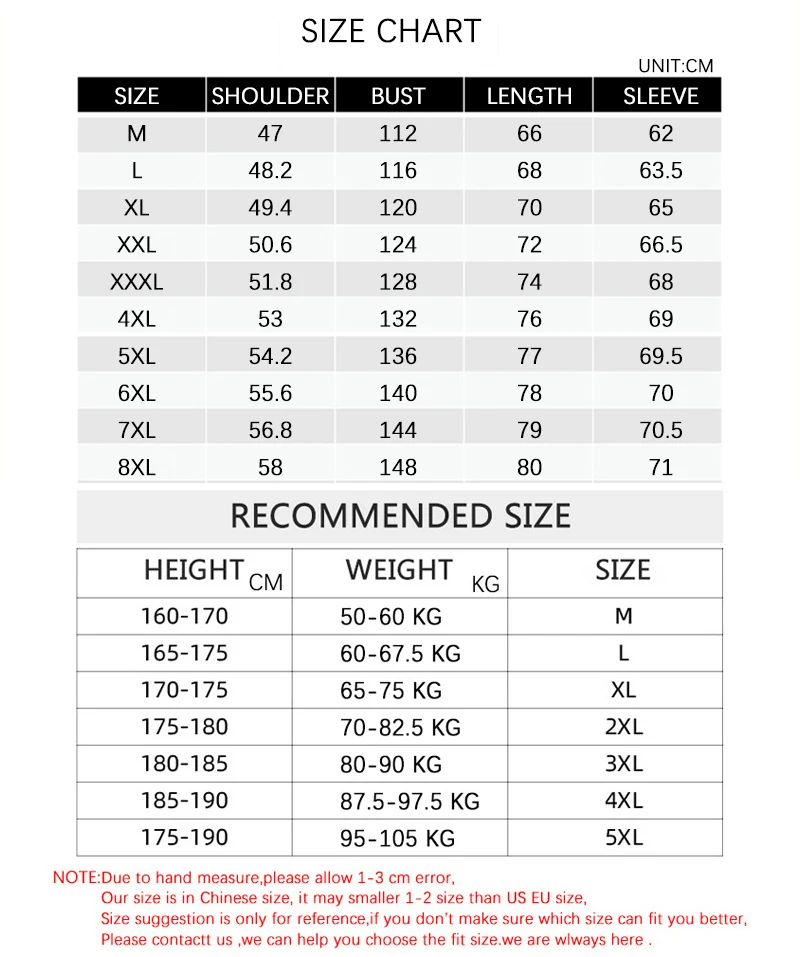 SIZE CHART

UNIT:CM

| SIZE | SHOULDER | BUST | LENGTH | SLEEVE |
|---|---|---|---|---|
| M | 47 | 112 | 66 | 62 |
| L | 48.2 | 116 | 68 | 63.5 |
| XL | 49.4 | 120 | 70 | 65 |
| XXL | 50.6 | 124 | 72 | 66.5 |
| XXXL | 51.8 | 128 | 74 | 68 |
| 4XL | 53 | 132 | 76 | 69 |
| 5XL | 54.2 | 136 | 77 | 69.5 |
| 6XL | 55.6 | 140 | 78 | 70 |
| 7XL | 56.8 | 144 | 79 | 70.5 |
| 8XL | 58 | 148 | 80 | 71 |

RECOMMENDED SIZE

| HEIGHT CM | WEIGHT KG | SIZE |
|---|---|---|
| 160-170 | 50-60 KG | M |
| 165-175 | 60-67.5 KG | L |
| 170-175 | 65-75 KG | XL |
| 175-180 | 70-82.5 KG | 2XL |
| 180-185 | 80-90 KG | 3XL |
| 185-190 | 87.5-97.5 KG | 4XL |
| 175-190 | 95-105 KG | 5XL |

NOTE:Due to hand measure,please allow 1-3 cm error,
Our size is in Chinese size, it may smaller 1-2 size than US EU size,
Size suggestion is only for reference,if you don't make sure which size can fit you better,
Please contactt us ,we can help you choose the fit size.we are wlways here .